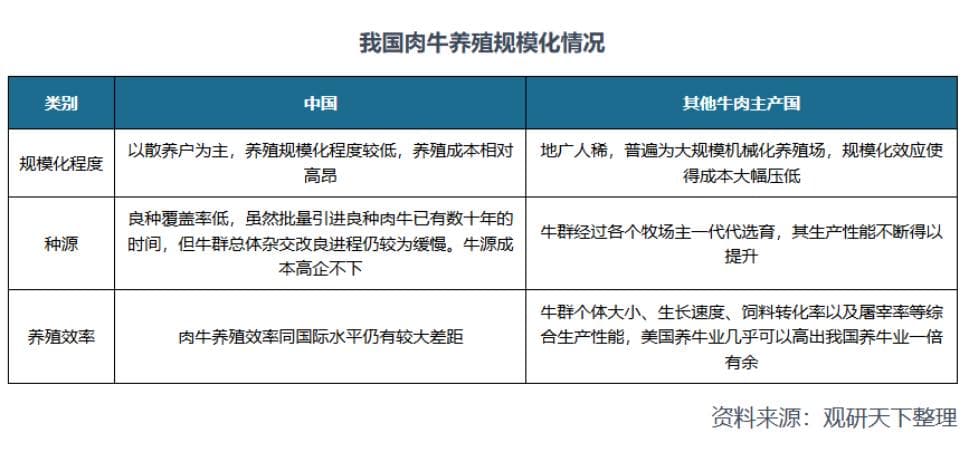 我国肉牛养殖规模化情况

| 类别 | 中国 | 其他牛肉主产国 |
|---|---|---|
| 规模化程度 | 以散养户为主，养殖规模化程度较低，养殖成本相对高昂 | 地广人稀，普遍为大规模机械化养殖场，规模化效应使得成本大幅压低 |
| 种源 | 良种覆盖率低，虽然批量引进良种肉牛已有数十年的时间，但牛群总体杂交改良进程仍较为缓慢。牛源成本高企不下 | 牛群经过各个牧场主一代代选育，其生产性能不断得以提升 |
| 养殖效率 | 肉牛养殖效率同国际水平仍有较大差距 | 牛群个体大小、生长速度、饲料转化率以及屠宰率等综合生产性能，美国养牛业几乎可以高出我国养牛业一倍有余 |

资料来源：观研天下整理